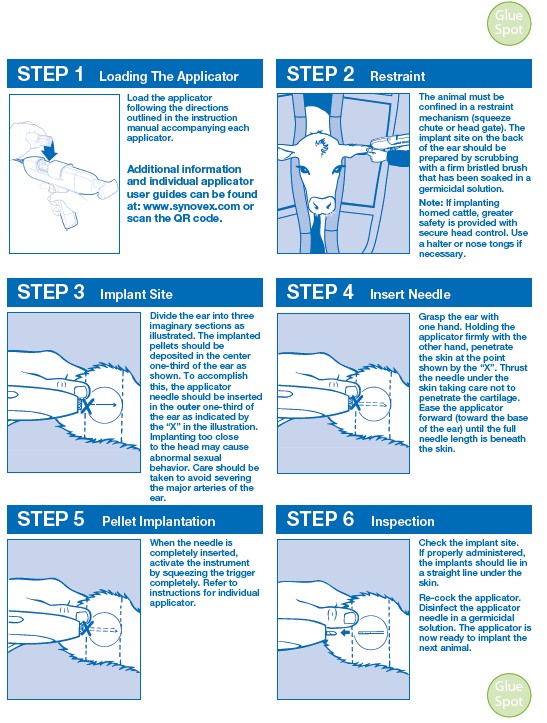 Glue Spot

STEP 1 Loading The Applicator

Load the applicator following the directions outlined in the instruction manual accompanying each applicator.

Additional information and individual applicator user guides can be found at: www.synovex.com or scan the QR code.

STEP 2 Restraint

The animal must be confined in a restraint mechanism (squeeze chute or head gate). The implant site on the back of the ear should be prepared by scrubbing with a firm bristled brush that has been soaked in a germicidal solution.

Note: If implanting horned cattle, greater safety is provided with secure head control. Use a halter or nose tongs if necessary.

STEP 3 Implant Site

Divide the ear into three imaginary sections as illustrated. The implanted pellets should be deposited in the center one-third of the ear as shown. To accomplish this, the applicator needle should be inserted in the outer one-third of the ear as indicated by the "X" in the illustration. Implanting too close to the head may cause abnormal sexual behavior. Care should be taken to avoid severing the major arteries of the ear.

STEP 4 Insert Needle

Grasp the ear with one hand. Holding the applicator firmly with the other hand, penetrate the skin at the point shown by the "X". Thrust the needle under the skin taking care not to penetrate the cartilage. Ease the applicator forward (toward the base of the ear) until the full needle length is beneath the skin.

STEP 5 Pellet Implantation

When the needle is completely inserted, activate the instrument by squeezing the trigger completely. Refer to instructions for individual applicator.

STEP 6 Inspection

Check the implant site. If properly administered, the implants should lie in a straight line under the skin.

Re-cock the applicator. Disinfect the applicator needle in a germicidal solution. The applicator is now ready to implant the next animal.

Glue Spot